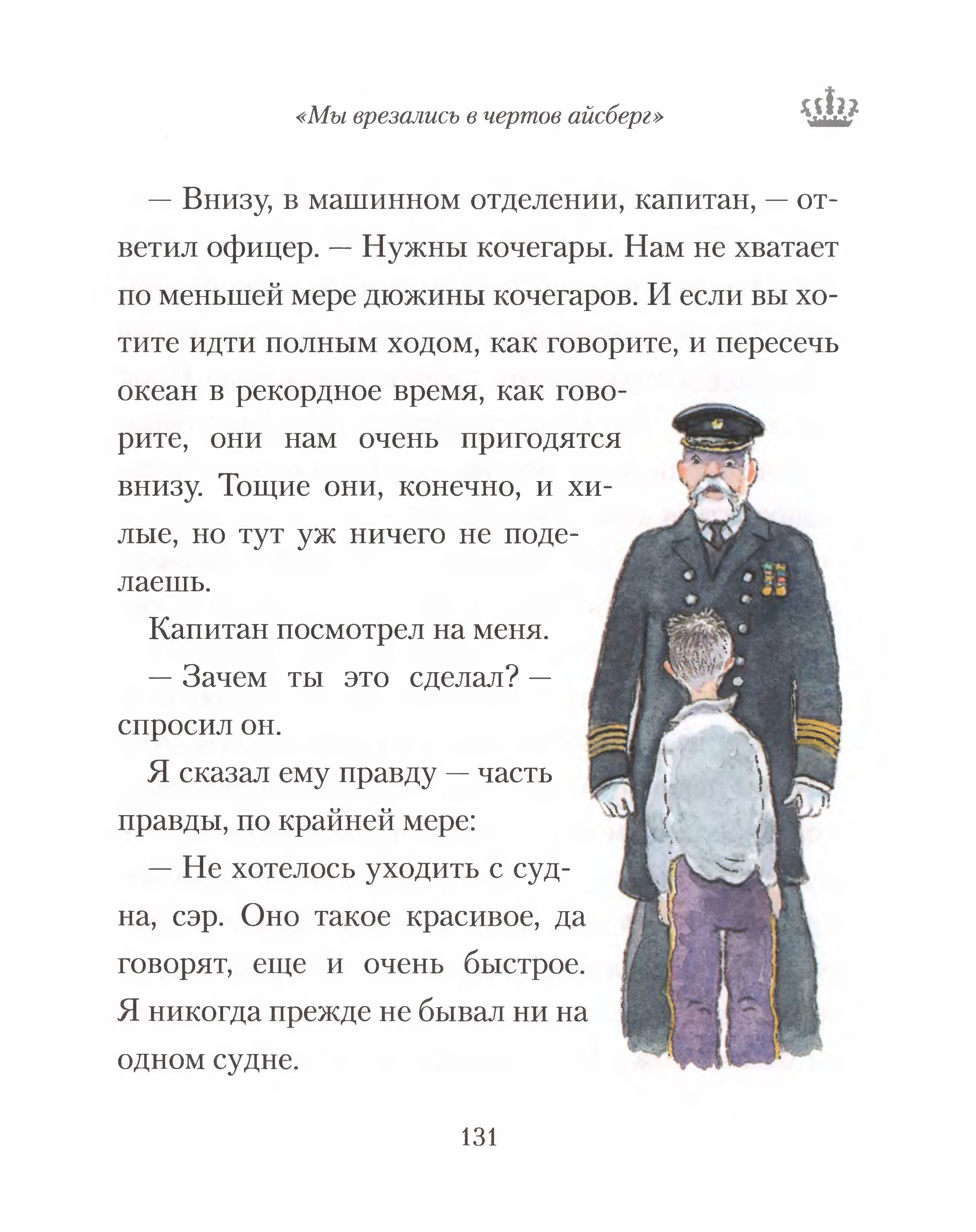 «Мы врезались в чертов айсберг»

— Внизу, в машинном отделении, капитан, — ответил офицер. — Нужны кочегары. Нам не хватает по меньшей мере дюжины кочегаров. И если вы хотите идти полным ходом, как говорите, и пересечь океан в рекордное время, как говорите, они нам очень пригодятся внизу. Тощие они, конечно, и хилые, но тут уж ничего не поделаешь.

Капитан посмотрел на меня.

— Зачем ты это сделал? — спросил он.

Я сказал ему правду — часть правды, по крайней мере:

— Не хотелось уходить с судна, сэр. Оно такое красивое, да говорят, еще и очень быстрое. Я никогда прежде не бывал ни на одном судне.

131